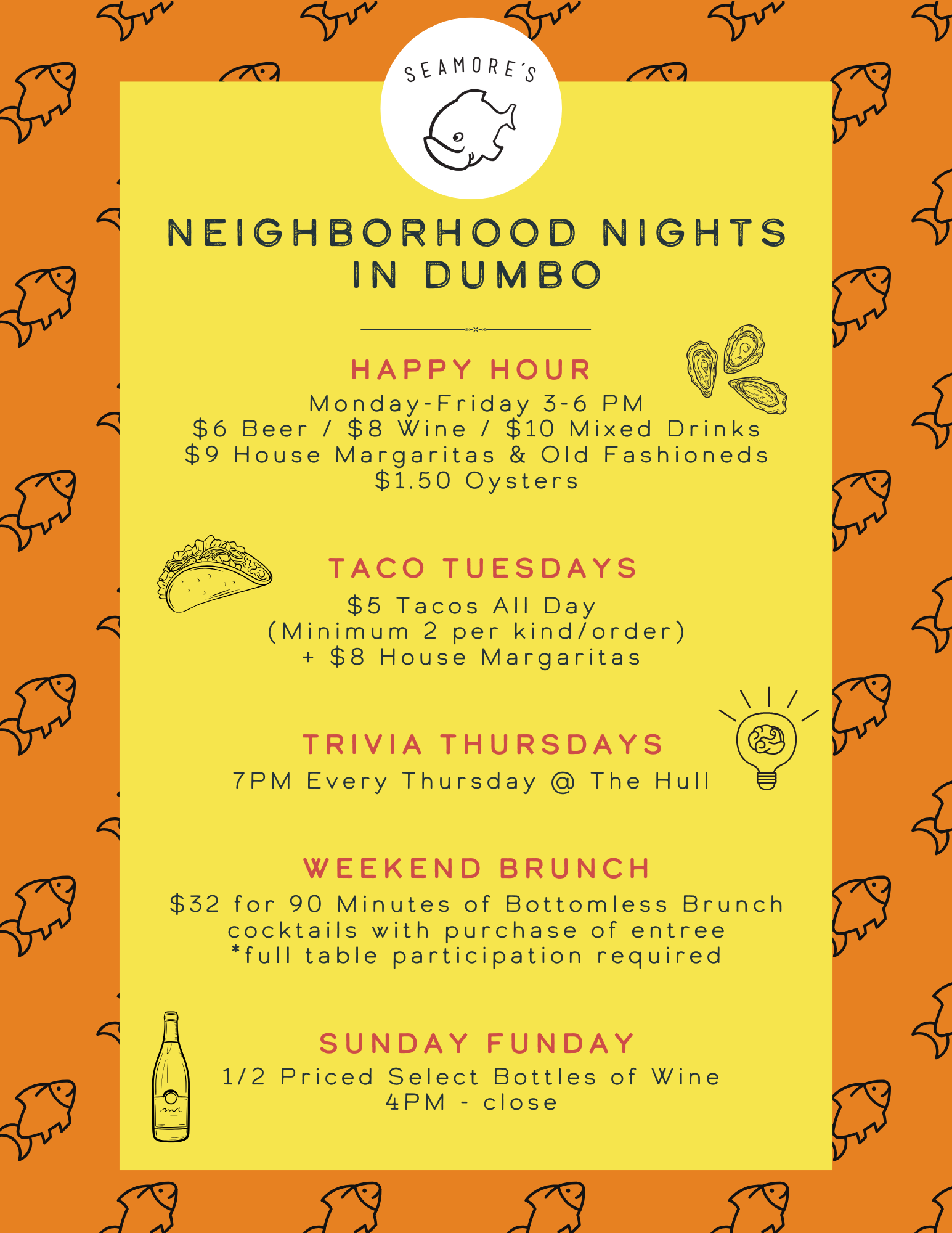 SEAMORE'S

NEIGHBORHOOD NIGHTS IN DUMBO

HAPPY HOUR

Monday-Friday 3-6 PM
$6 Beer / $8 Wine / $10 Mixed Drinks
$9 House Margaritas & Old Fashioneds
$1.50 Oysters

TACO TUESDAYS

$5 Tacos All Day
(Minimum 2 per kind/order)
+ $8 House Margaritas

TRIVIA THURSDAYS

7PM Every Thursday @ The Hull

WEEKEND BRUNCH

$32 for 90 Minutes of Bottomless Brunch
cocktails with purchase of entree
*full table participation required

SUNDAY FUNDAY

1/2 Priced Select Bottles of Wine
4PM - close